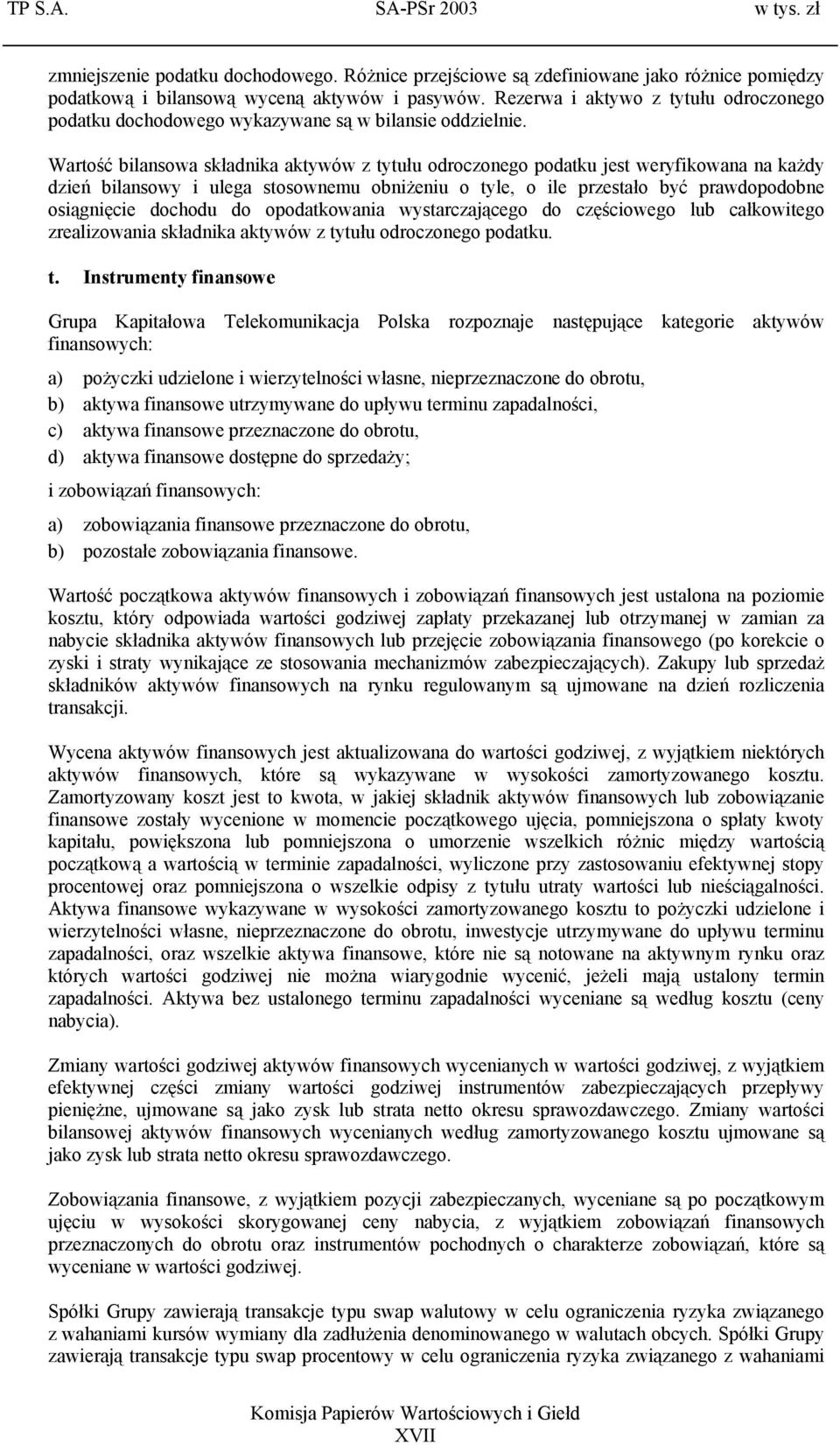 TP S.A. SA-PSr 2003 w tys. zł

zmniejszenie podatku dochodowego. Różnice przejściowe są zdefiniowane jako różnice pomiędzy podatkową i bilansową wyceną aktywów i pasywów. Rezerwa i aktywo z tytułu odroczonego podatku dochodowego wykazywane są w bilansie oddzielnie.

Wartość bilansowa składnika aktywów z tytułu odroczonego podatku jest weryfikowana na każdy dzień bilansowy i ulega stosownemu obniżeniu o tyle, o ile przestało być prawdopodobne osiągnięcie dochodu do opodatkowania wystarczającego do częściowego lub całkowitego zrealizowania składnika aktywów z tytułu odroczonego podatku.

t. Instrumenty finansowe

Grupa Kapitałowa Telekomunikacja Polska rozpoznaje następujące kategorie aktywów finansowych:

a) pożyczki udzielone i wierzytelności własne, nieprzeznaczone do obrotu,

b) aktywa finansowe utrzymywane do upływu terminu zapadalności,

c) aktywa finansowe przeznaczone do obrotu,

d) aktywa finansowe dostępne do sprzedaży;

i zobowiązań finansowych:

a) zobowiązania finansowe przeznaczone do obrotu,

b) pozostałe zobowiązania finansowe.

Wartość początkowa aktywów finansowych i zobowiązań finansowych jest ustalona na poziomie kosztu, który odpowiada wartości godziwej zapłaty przekazanej lub otrzymanej w zamian za nabycie składnika aktywów finansowych lub przejęcie zobowiązania finansowego (po korekcie o zyski i straty wynikające ze stosowania mechanizmów zabezpieczających). Zakupy lub sprzedaż składników aktywów finansowych na rynku regulowanym są ujmowane na dzień rozliczenia transakcji.

Wycena aktywów finansowych jest aktualizowana do wartości godziwej, z wyjątkiem niektórych aktywów finansowych, które są wykazywane w wysokości zamortyzowanego kosztu. Zamortyzowany koszt jest to kwota, w jakiej składnik aktywów finansowych lub zobowiązanie finansowe zostały wycenione w momencie początkowego ujęcia, pomniejszona o spłaty kwoty kapitału, powiększona lub pomniejszona o umorzenie wszelkich różnic między wartością początkową a wartością w terminie zapadalności, wyliczone przy zastosowaniu efektywnej stopy procentowej oraz pomniejszona o wszelkie odpisy z tytułu utraty wartości lub nieściągalności. Aktywa finansowe wykazywane w wysokości zamortyzowanego kosztu to pożyczki udzielone i wierzytelności własne, nieprzeznaczone do obrotu, inwestycje utrzymywane do upływu terminu zapadalności, oraz wszelkie aktywa finansowe, które nie są notowane na aktywnym rynku oraz których wartości godziwej nie można wiarygodnie wycenić, jeżeli mają ustalony termin zapadalności. Aktywa bez ustalonego terminu zapadalności wyceniane są według kosztu (ceny nabycia).

Zmiany wartości godziwej aktywów finansowych wycenianych w wartości godziwej, z wyjątkiem efektywnej części zmiany wartości godziwej instrumentów zabezpieczających przepływy pieniężne, ujmowane są jako zysk lub strata netto okresu sprawozdawczego. Zmiany wartości bilansowej aktywów finansowych wycenianych według zamortyzowanego kosztu ujmowane są jako zysk lub strata netto okresu sprawozdawczego.

Zobowiązania finansowe, z wyjątkiem pozycji zabezpieczanych, wyceniane są po początkowym ujęciu w wysokości skorygowanej ceny nabycia, z wyjątkiem zobowiązań finansowych przeznaczonych do obrotu oraz instrumentów pochodnych o charakterze zobowiązań, które są wyceniane w wartości godziwej.

Spółki Grupy zawierają transakcje typu swap walutowy w celu ograniczenia ryzyka związanego z wahaniami kursów wymiany dla zadłużenia denominowanego w walutach obcych. Spółki Grupy zawierają transakcje typu swap procentowy w celu ograniczenia ryzyka związanego z wahaniami

Komisja Papierów Wartościowych i Giełd
XVII